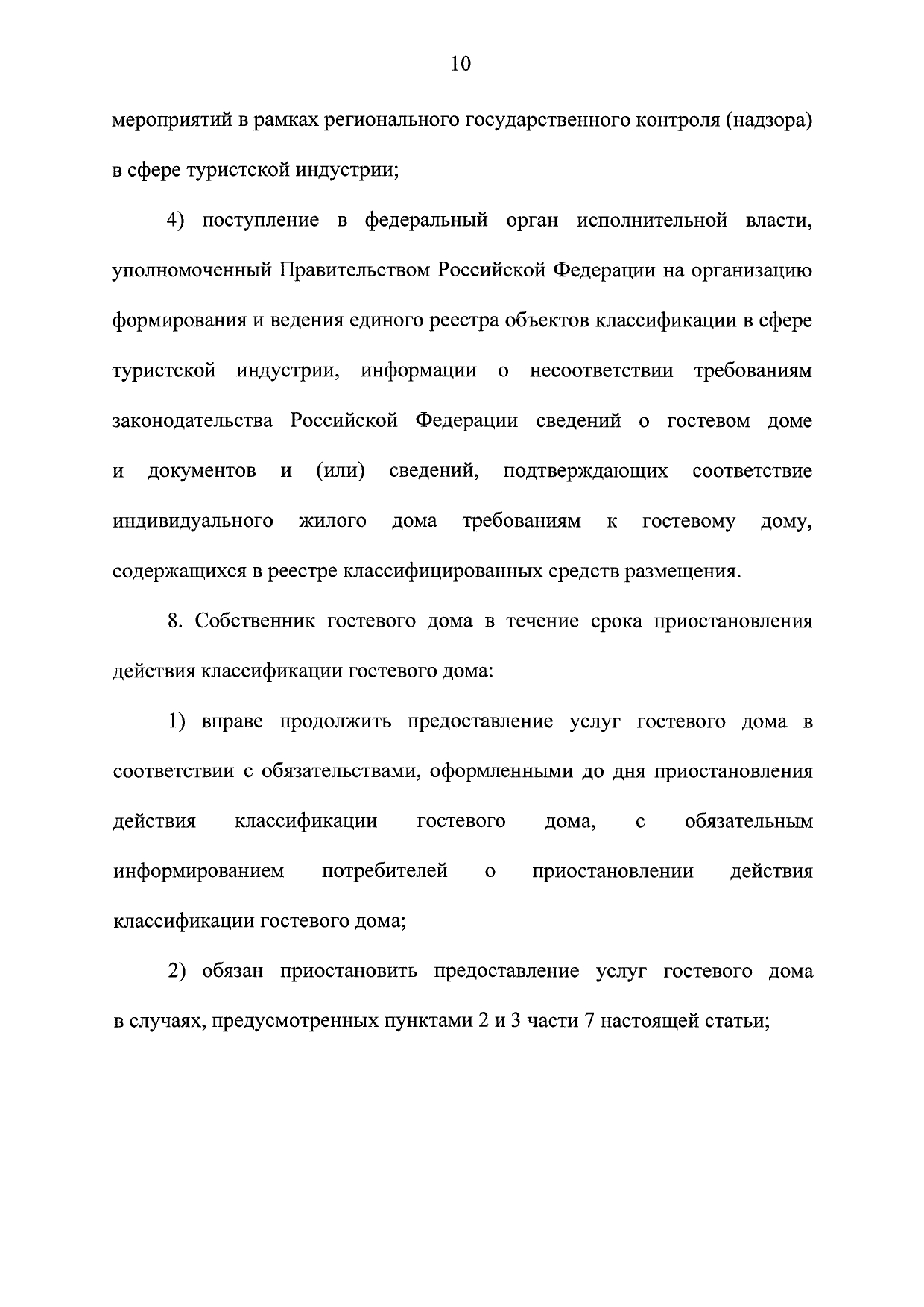 10

мероприятий в рамках регионального государственного контроля (надзора) в сфере туристской индустрии;

4) поступление в федеральный орган исполнительной власти, уполномоченный Правительством Российской Федерации на организацию формирования и ведения единого реестра объектов классификации в сфере туристской индустрии, информации о несоответствии требованиям законодательства Российской Федерации сведений о гостевом доме и документов и (или) сведений, подтверждающих соответствие индивидуального жилого дома требованиям к гостевому дому, содержащихся в реестре классифицированных средств размещения.

8. Собственник гостевого дома в течение срока приостановления действия классификации гостевого дома:

1) вправе продолжить предоставление услуг гостевого дома в соответствии с обязательствами, оформленными до дня приостановления действия классификации гостевого дома, с обязательным информированием потребителей о приостановлении действия классификации гостевого дома;

2) обязан приостановить предоставление услуг гостевого дома в случаях, предусмотренных пунктами 2 и 3 части 7 настоящей статьи;